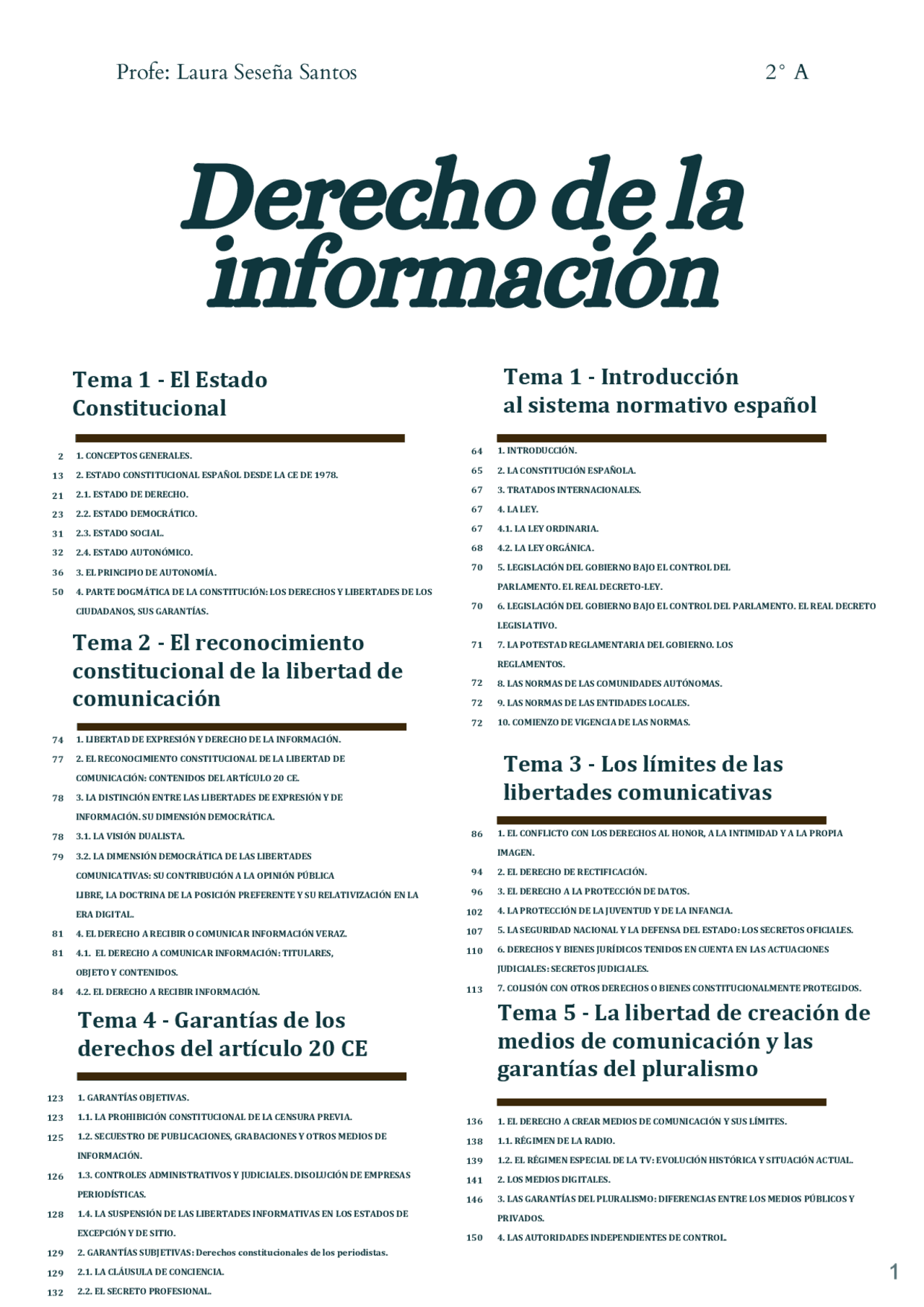 Profe: Laura Seseña Santos

2° A

Derecho de la información

Tema 1 - El Estado Constitucional

2 1. CONCEPTOS GENERALES.
13 2. ESTADO CONSTITUCIONAL ESPAÑOL DESDE LA CE DE 1978.
21 2.1. ESTADO DE DERECHO.
23 2.2. ESTADO DEMOCRÁTICO.
31 2.3. ESTADO SOCIAL.
32 2.4. ESTADO AUTONÓMICO.
36 3. EL PRINCIPIO DE AUTONOMÍA.
50 4. PARTE DOGMÁTICA DE LA CONSTITUCIÓN: LOS DERECHOS Y LIBERTADES DE LOS CIUDADANOS, SUS GARANTÍAS.

Tema 2 - El reconocimiento constitucional de la libertad de comunicación

74 1. LIBERTAD DE EXPRESIÓN Y DERECHO DE LA INFORMACIÓN.
77 2. EL RECONOCIMIENTO CONSTITUCIONAL DE LA LIBERTAD DE COMUNICACIÓN: CONTENIDOS DEL ARTÍCULO 20 CE.
78 3. LA DISTINCIÓN ENTRE LAS LIBERTADES DE EXPRESIÓN Y DE INFORMACIÓN. SU DIMENSIÓN DEMOCRÁTICA.
78 3.1. LA VISIÓN DUALISTA.
79 3.2. LA DIMENSIÓN DEMOCRÁTICA DE LAS LIBERTADES COMUNICATIVAS: SU CONTRIBUCIÓN A LA OPINIÓN PÚBLICA LIBRE, LA DOCTRINA DE LA POSICIÓN PREFERENTE Y SU RELATIVIZACIÓN EN LA ERA DIGITAL.
81 4. EL DERECHO A RECIBIR O COMUNICAR INFORMACIÓN VERAZ.
81 4.1. EL DERECHO A COMUNICAR INFORMACIÓN: TITULARES, OBJETO Y CONTENIDOS.
84 4.2. EL DERECHO A RECIBIR INFORMACIÓN.

Tema 4 - Garantías de los derechos del artículo 20 CE

123 1. GARANTÍAS OBJETIVAS.
123 1.1. LA PROHIBICIÓN CONSTITUCIONAL DE LA CENSURA PREVIA.
125 1.2. SECUESTRO DE PUBLICACIONES, GRABACIONES Y OTROS MEDIOS DE INFORMACIÓN.
126 1.3. CONTROLES ADMINISTRATIVOS Y JUDICIALES. DISOLUCIÓN DE EMPRESAS PERIODÍSTICAS.
128 1.4. LA SUSPENSIÓN DE LAS LIBERTADES INFORMATIVAS EN LOS ESTADOS DE EXCEPCIÓN Y DE SITIO.
129 2. GARANTÍAS SUBJETIVAS: Derechos constitucionales de los periodistas.
129 2.1. LA CLÁUSULA DE CONCIENCIA.
132 2.2. EL SECRETO PROFESIONAL.

Tema 1 - Introducción al sistema normativo español

64 1. INTRODUCCIÓN.
65 2. LA CONSTITUCIÓN ESPAÑOLA.
67 3. TRATADOS INTERNACIONALES.
67 4. LA LEY.
67 4.1. LA LEY ORDINARIA.
68 4.2. LA LEY ORGÁNICA.
70 5. LEGISLACIÓN DEL GOBIERNO BAJO EL CONTROL DEL PARLAMENTO. EL REAL DECRETO-LEY.
70 6. LEGISLACIÓN DEL GOBIERNO BAJO EL CONTROL DEL PARLAMENTO. EL REAL DECRETO LEGISLATIVO.
71 7. LA POTESTAD REGLAMENTARIA DEL GOBIERNO. LOS REGLAMENTOS.
72 8. LAS NORMAS DE LAS COMUNIDADES AUTÓNOMAS.
72 9. LAS NORMAS DE LAS ENTIDADES LOCALES.
72 10. COMIENZO DE VIGENCIA DE LAS NORMAS.

Tema 3 - Los límites de las libertades comunicativas

86 1. EL CONFLICTO CON LOS DERECHOS AL HONOR, A LA INTIMIDAD Y A LA PROPIA IMAGEN.
94 2. EL DERECHO DE RECTIFICACIÓN.
96 3. EL DERECHO A LA PROTECCIÓN DE DATOS.
102 4. LA PROTECCIÓN DE LA JUVENTUD Y DE LA INFANCIA.
107 5. LA SEGURIDAD NACIONAL Y LA DEFENSA DEL ESTADO: LOS SECRETOS OFICIALES.
110 6. DERECHOS Y BIENES JURÍDICOS TENIDOS EN CUENTA EN LAS ACTUACIONES JUDICIALES: SECRETOS JUDICIALES.
113 7. COLISIÓN CON OTROS DERECHOS O BIENES CONSTITUCIONALMENTE PROTEGIDOS.

Tema 5 - La libertad de creación de medios de comunicación y las garantías del pluralismo

136 1. EL DERECHO A CREAR MEDIOS DE COMUNICACIÓN Y SUS LÍMITES.
138 1.1. RÉGIMEN DE LA RADIO.
139 1.2. EL RÉGIMEN ESPECIAL DE LA TV: EVOLUCIÓN HISTÓRICA Y SITUACIÓN ACTUAL.
141 2. LOS MEDIOS DIGITALES.
146 3. LAS GARANTÍAS DEL PLURALISMO: DIFERENCIAS ENTRE LOS MEDIOS PÚBLICOS Y PRIVADOS.
150 4. LAS AUTORIDADES INDEPENDIENTES DE CONTROL.

1